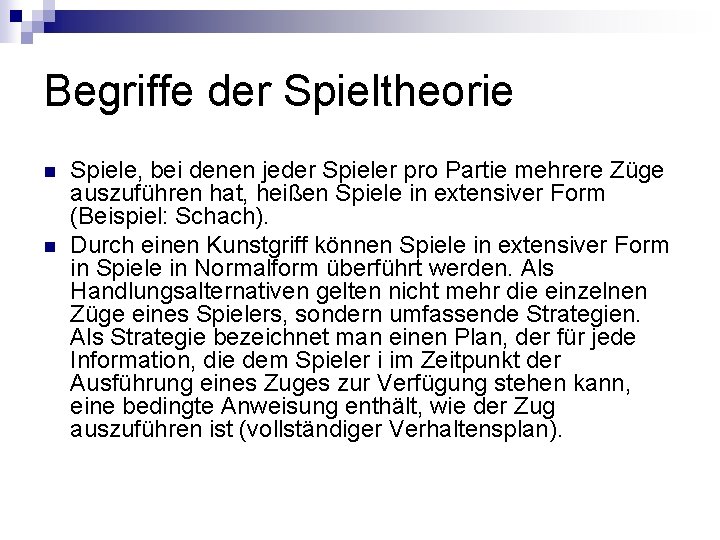 Begriffe der Spieltheorie

• Spiele, bei denen jeder Spieler pro Partie mehrere Züge auszuführen hat, heißen Spiele in extensiver Form (Beispiel: Schach).
• Durch einen Kunstgriff können Spiele in extensiver Form in Spiele in Normalform überführt werden. Als Handlungsalternativen gelten nicht mehr die einzelnen Züge eines Spielers, sondern umfassende Strategien. Als Strategie bezeichnet man einen Plan, der für jede Information, die dem Spieler i im Zeitpunkt der Ausführung eines Zuges zur Verfügung stehen kann, eine bedingte Anweisung enthält, wie der Zug auszuführen ist (vollständiger Verhaltensplan).